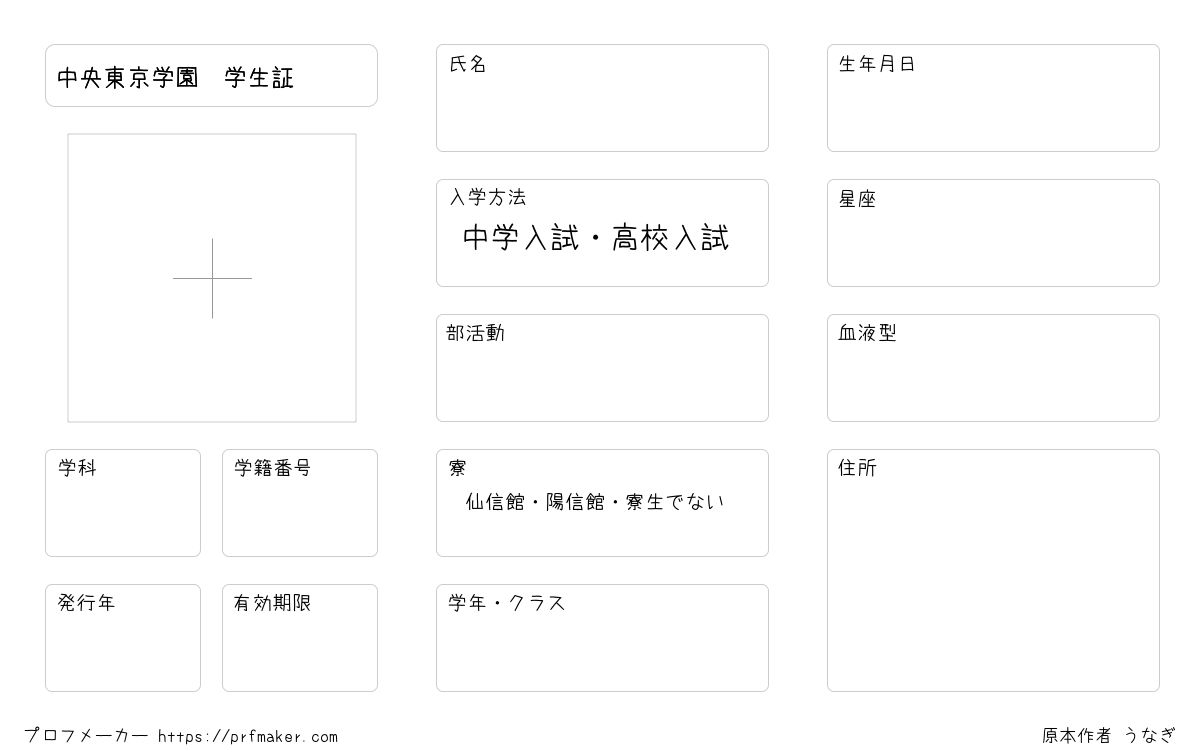 中央東京学園　学生証

学科

学籍番号

発行年

有効期限

氏名

入学方法
中学入試・高校入試

部活動

寮
仙信館・陽信館・寮生でない

学年・クラス

生年月日

星座

血液型

住所

プロフメーカー https://prfmaker.com

原本作者 うなぎ